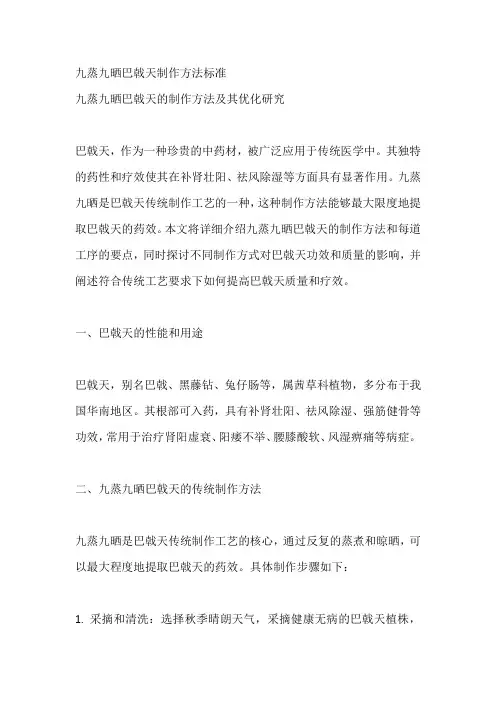 九蒸九晒巴戟天制作方法标准
九蒸九晒巴戟天的制作方法及其优化研究

巴戟天，作为一种珍贵的中药材，被广泛应用于传统医学中。其独特的药性和疗效使其在补肾壮阳、祛风除湿等方面具有显著作用。九蒸九晒是巴戟天传统制作工艺的一种，这种制作方法能够最大限度地提取巴戟天的药效。本文将详细介绍九蒸九晒巴戟天的制作方法和每道工序的要点，同时探讨不同制作方式对巴戟天功效和质量的影响，并阐述符合传统工艺要求下如何提高巴戟天质量和疗效。

一、巴戟天的性能和用途

巴戟天，别名巴戟、黑藤钻、兔仔肠等，属茜草科植物，多分布于我国华南地区。其根部可入药，具有补肾壮阳、祛风除湿、强筋健骨等功效，常用于治疗肾阳虚衰、阳痿不举、腰膝酸软、风湿痹痛等病症。

二、九蒸九晒巴戟天的传统制作方法

九蒸九晒是巴戟天传统制作工艺的核心，通过反复的蒸煮和晾晒，可以最大程度地提取巴戟天的药效。具体制作步骤如下：

1. 采摘和清洗：选择秋季晴朗天气，采摘健康无病的巴戟天植株，